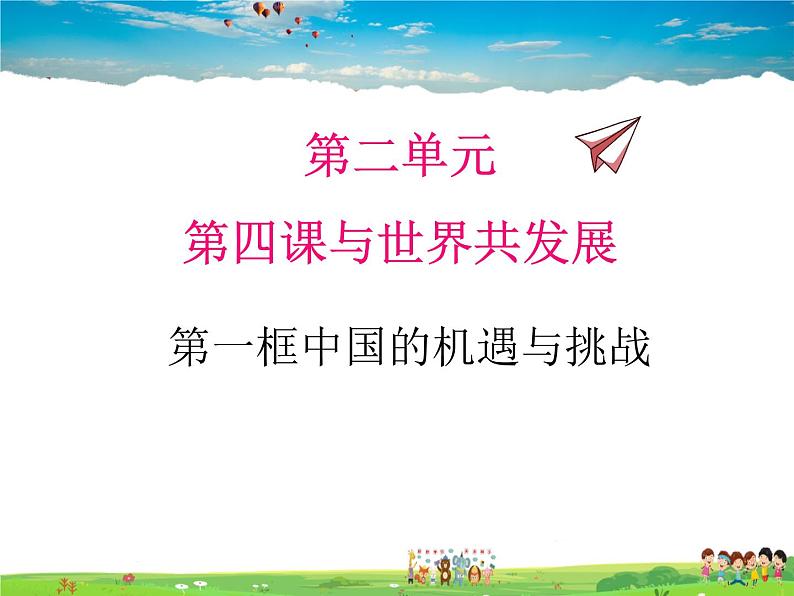 第二单元

第四课与世界共发展

第一框中国的机遇与挑战